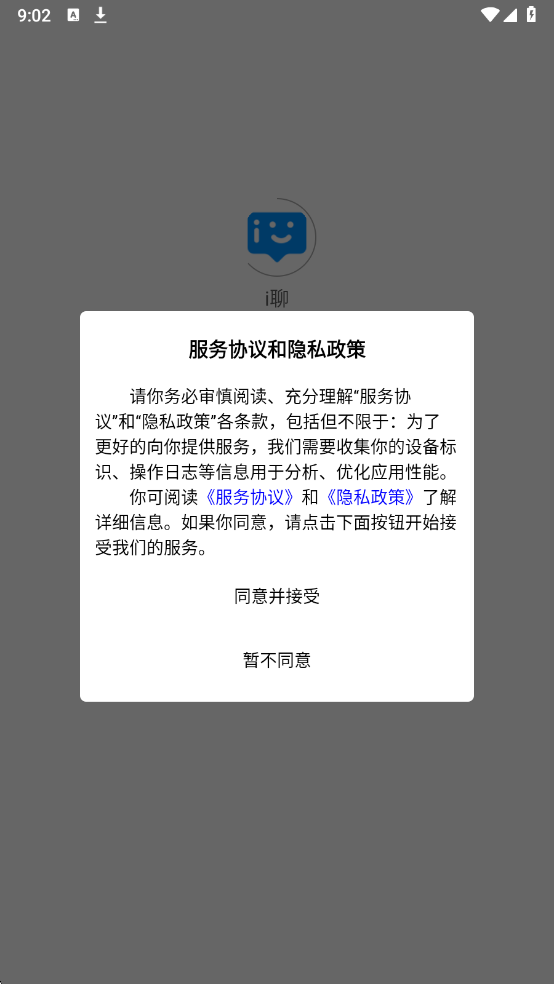 9:02

i聊

服务协议和隐私政策

请你务必审慎阅读、充分理解“服务协议”和“隐私政策”各条款，包括但不限于：为了更好的向你提供服务，我们需要收集你的设备标识、操作日志等信息用于分析、优化应用性能。

你可阅读《服务协议》和《隐私政策》了解详细信息。如果你同意，请点击下面按钮开始接受我们的服务。

同意并接受

暂不同意